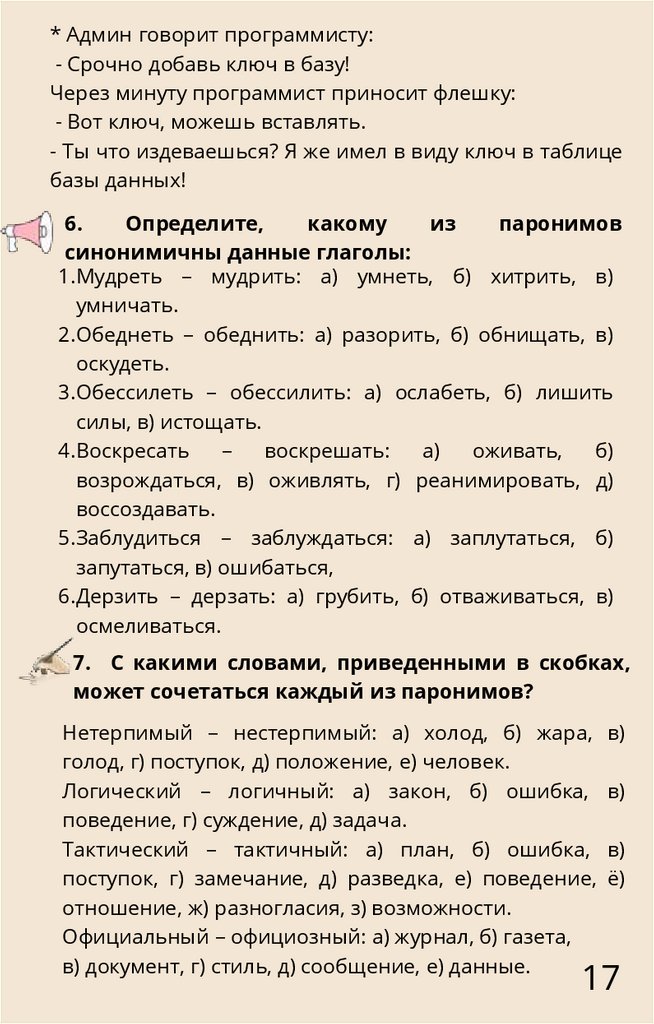 * Админ говорит программисту:
- Срочно добавь ключ в базу!
Через минуту программист приносит флешку:
- Вот ключ, можешь вставлять.
- Ты что издеваешься? Я же имел в виду ключ в таблице базы данных!

6. Определите, какому из паронимов синонимичны данные глаголы:
1.Мудреть – мудрить: а) умнеть, б) хитрить, в) умничать.
2.Обеднеть – обеднить: а) разорить, б) обнищать, в) оскудеть.
3.Обессилеть – обессилить: а) ослабеть, б) лишить силы, в) истощать.
4.Воскресать – воскрешать: а) оживать, б) возрождаться, в) оживлять, г) реанимировать, д) воссоздавать.
5.Заблудиться – заблуждаться: а) заплутаться, б) запутаться, в) ошибаться,
6.Дерзить – дерзать: а) грубить, б) отваживаться, в) осмеливаться.

7. С какими словами, приведенными в скобках, может сочетаться каждый из паронимов?

Нетерпимый – нестерпимый: а) холод, б) жара, в) голод, г) поступок, д) положение, е) человек.
Логический – логичный: а) закон, б) ошибка, в) поведение, г) суждение, д) задача.
Тактический – тактичный: а) план, б) ошибка, в) поступок, г) замечание, д) разведка, е) поведение, ё) отношение, ж) разногласия, з) возможности.
Официальный – официозный: а) журнал, б) газета, в) документ, г) стиль, д) сообщение, е) данные.

17